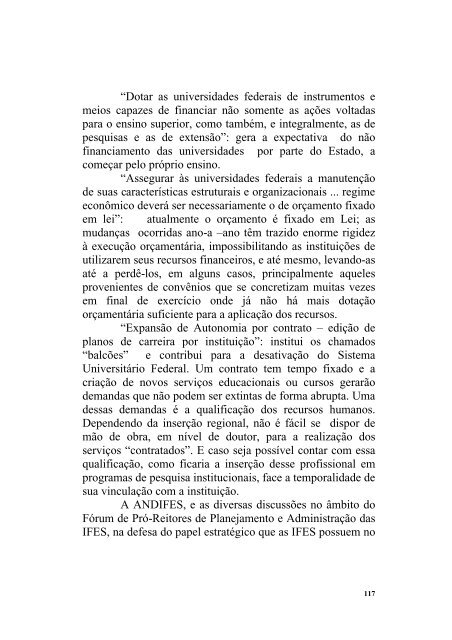 “Dotar as universidades federais de instrumentos e meios capazes de financiar não somente as ações voltadas para o ensino superior, como também, e integralmente, as de pesquisas e as de extensão”: gera a expectativa do não financiamento das universidades por parte do Estado, a começar pelo próprio ensino.

“Assegurar às universidades federais a manutenção de suas características estruturais e organizacionais ... regime econômico deverá ser necessariamente o de orçamento fixado em lei”: atualmente o orçamento é fixado em Lei; as mudanças ocorridas ano-a –ano têm trazido enorme rigidez à execução orçamentária, impossibilitando as instituições de utilizarem seus recursos financeiros, e até mesmo, levando-as até a perdê-los, em alguns casos, principalmente aqueles provenientes de convênios que se concretizam muitas vezes em final de exercício onde já não há mais dotação orçamentária suficiente para a aplicação dos recursos.

“Expansão de Autonomia por contrato – edição de planos de carreira por instituição”: institui os chamados “balcões” e contribui para a desativação do Sistema Universitário Federal. Um contrato tem tempo fixado e a criação de novos serviços educacionais ou cursos gerarão demandas que não podem ser extintas de forma abrupta. Uma dessas demandas é a qualificação dos recursos humanos. Dependendo da inserção regional, não é fácil se dispor de mão de obra, em nível de doutor, para a realização dos serviços “contratados”. E caso seja possível contar com essa qualificação, como ficaria a inserção desse profissional em programas de pesquisa institucionais, face a temporalidade de sua vinculação com a instituição.

A ANDIFES, e as diversas discussões no âmbito do Fórum de Pró-Reitores de Planejamento e Administração das IFES, na defesa do papel estratégico que as IFES possuem no

117